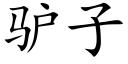 驴子